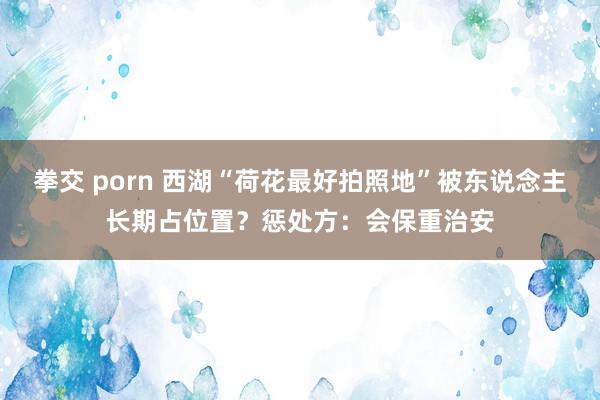 拳交 porn 西湖“荷花最好拍照地”被东说念主长期占位置？惩处方：会保重治安